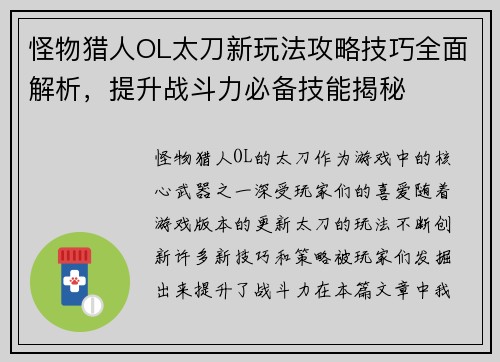 怪物猎人OL太刀新玩法攻略技巧全面解析，提升战斗力必备技能揭秘

怪物猎人OL的太刀作为游戏中的核心武器之一深受玩家们的喜爱随着游戏版本的更新太刀的玩法不断创新许多新技巧和策略被玩家们发掘出来提升了战斗力在本篇文章中我